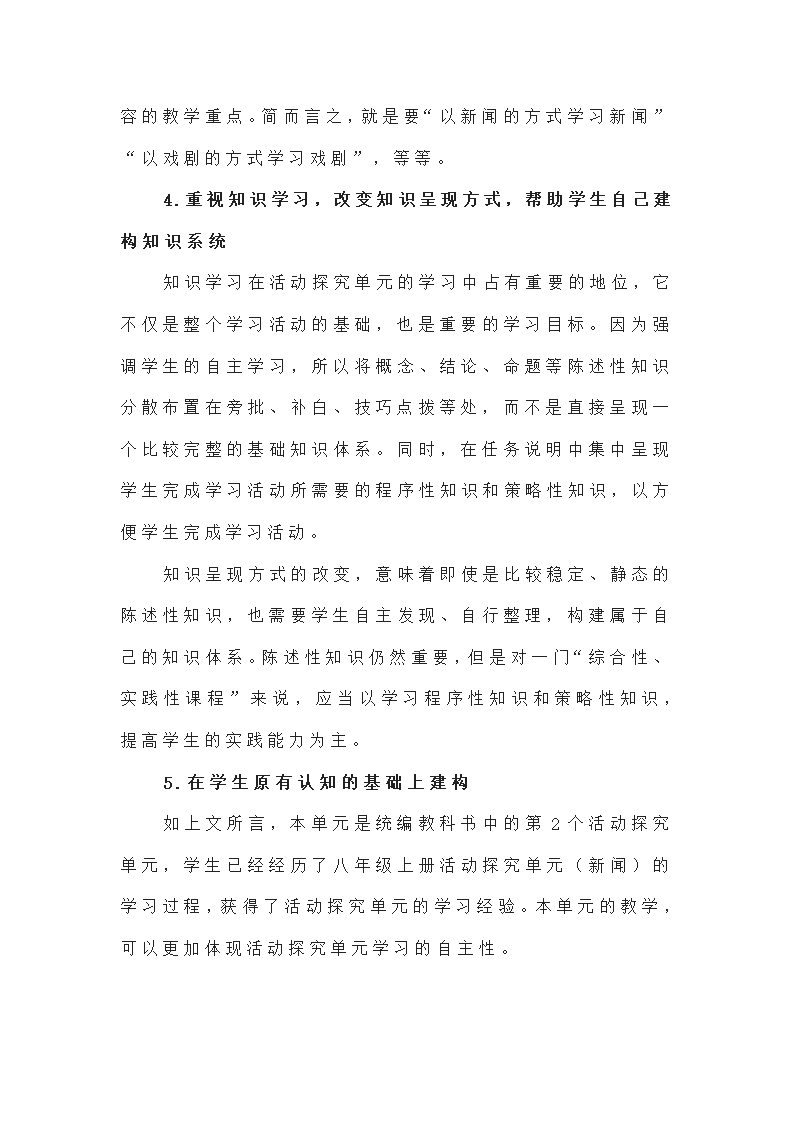 容的教学重点。简而言之，就是要“以新闻的方式学习新闻”“以戏剧的方式学习戏剧”，等等。

4.重视知识学习，改变知识呈现方式，帮助学生自己建构知识系统

知识学习在活动探究单元的学习中占有重要的地位，它不仅是整个学习活动的基础，也是重要的学习目标。因为强调学生的自主学习，所以将概念、结论、命题等陈述性知识分散布置在旁批、补白、技巧点拨等处，而不是直接呈现一个比较完整的基础知识体系。同时，在任务说明中集中呈现学生完成学习活动所需要的程序性知识和策略性知识，以方便学生完成学习活动。

知识呈现方式的改变，意味着即使是比较稳定、静态的陈述性知识，也需要学生自主发现、自行整理，构建属于自己的知识体系。陈述性知识仍然重要，但是对一门“综合性、实践性课程”来说，应当以学习程序性知识和策略性知识，提高学生的实践能力为主。

5.在学生原有认知的基础上建构

如上文所言，本单元是统编教科书中的第2个活动探究单元，学生已经经历了八年级上册活动探究单元（新闻）的学习过程，获得了活动探究单元的学习经验。本单元的教学，可以更加体现活动探究单元学习的自主性。